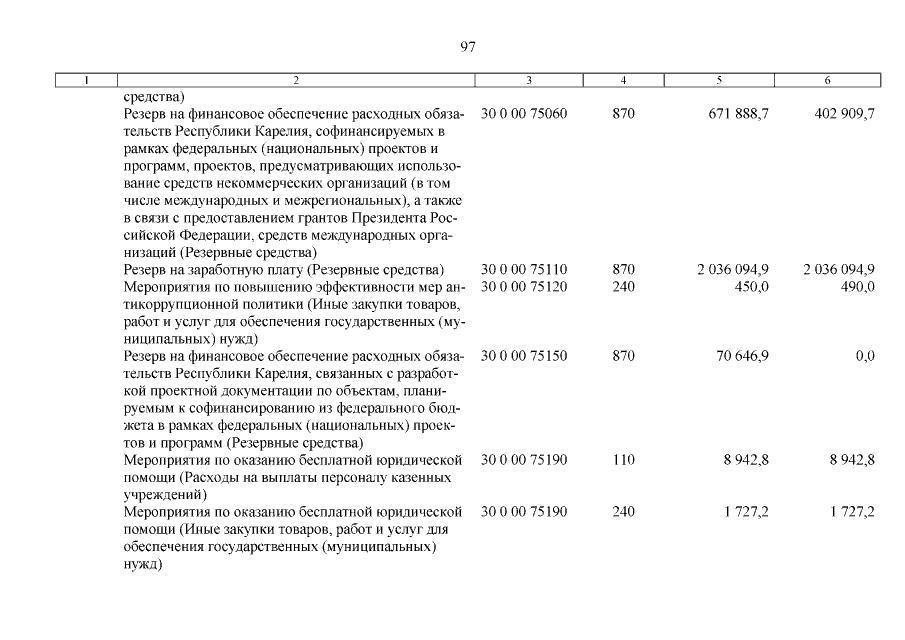 97

| 1 | 2 | 3 | 4 | 5 | 6 |
|---|---|---|---|---|---|
| | средства) | | | | |
| | Резерв на финансовое обеспечение расходных обязательств Республики Карелия, софинансируемых в рамках федеральных (национальных) проектов и программ, проектов, предусматривающих использование средств некоммерческих организаций (в том числе международных и межрегиональных), а также в связи с предоставлением грантов Президента Российской Федерации, средств международных организаций (Резервные средства) | 30 0 00 75060 | 870 | 671 888,7 | 402 909,7 |
| | Резерв на заработную плату (Резервные средства) | 30 0 00 75110 | 870 | 2 036 094,9 | 2 036 094,9 |
| | Мероприятия по повышению эффективности мер антикоррупционной политики (Иные закупки товаров, работ и услуг для обеспечения государственных (муниципальных) нужд) | 30 0 00 75120 | 240 | 450,0 | 490,0 |
| | Резерв на финансовое обеспечение расходных обязательств Республики Карелия, связанных с разработкой проектной документации по объектам, планируемым к софинансированию из федерального бюджета в рамках федеральных (национальных) проектов и программ (Резервные средства) | 30 0 00 75150 | 870 | 70 646,9 | 0,0 |
| | Мероприятия по оказанию бесплатной юридической помощи (Расходы на выплаты персоналу казенных учреждений) | 30 0 00 75190 | 110 | 8 942,8 | 8 942,8 |
| | Мероприятия по оказанию бесплатной юридической помощи (Иные закупки товаров, работ и услуг для обеспечения государственных (муниципальных) нужд) | 30 0 00 75190 | 240 | 1 727,2 | 1 727,2 |